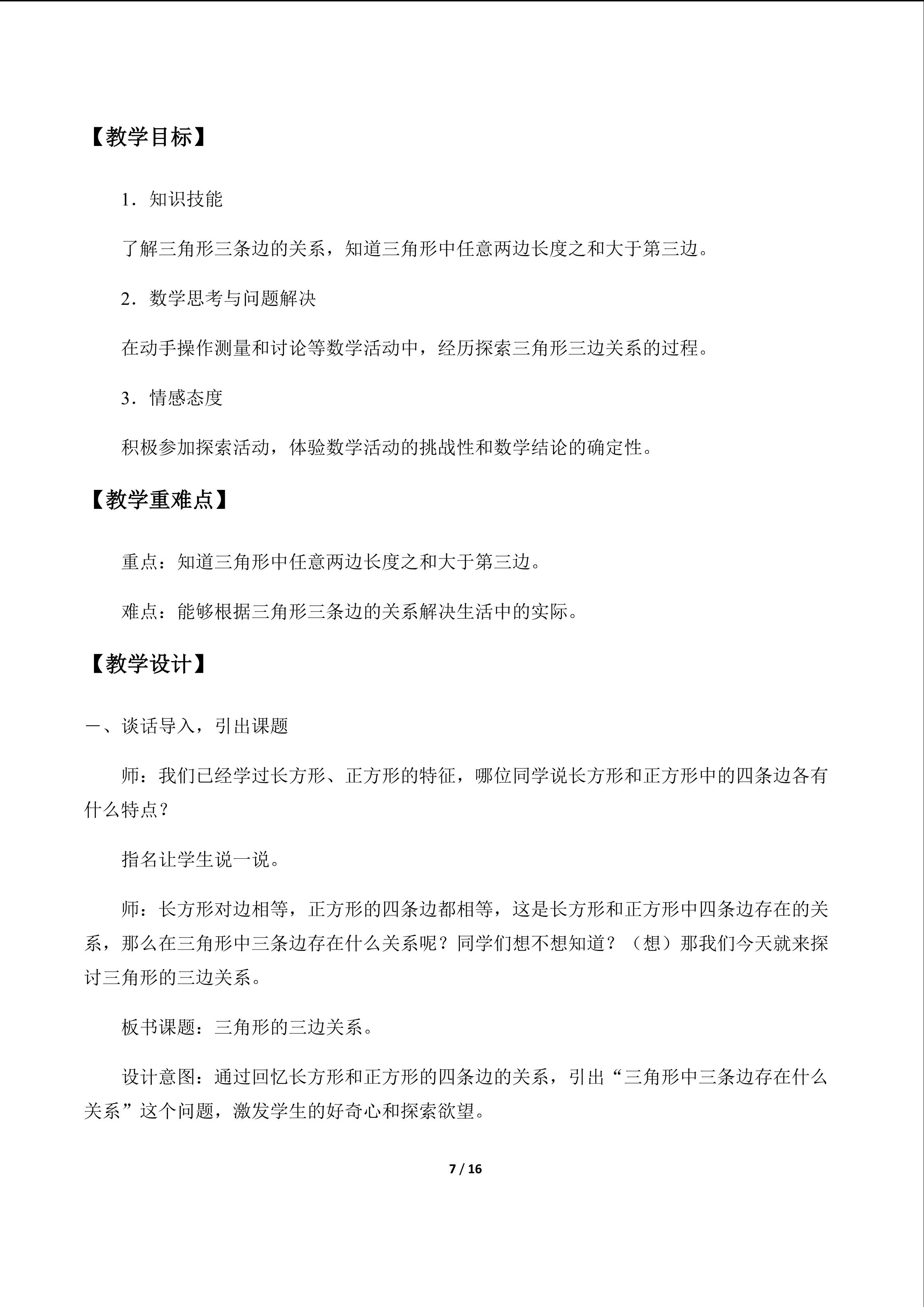 【教学目标】

1．知识技能

了解三角形三条边的关系，知道三角形中任意两边长度之和大于第三边。

2．数学思考与问题解决

在动手操作测量和讨论等数学活动中，经历探索三角形三边关系的过程。

3．情感态度

积极参加探索活动，体验数学活动的挑战性和数学结论的确定性。

【教学重难点】

重点：知道三角形中任意两边长度之和大于第三边。

难点：能够根据三角形三条边的关系解决生活中的实际。

【教学设计】

一、谈话导入，引出课题

师：我们已经学过长方形、正方形的特征，哪位同学说长方形和正方形中的四条边各有什么特点？

指名让学生说一说。

师：长方形对边相等，正方形的四条边都相等，这是长方形和正方形中四条边存在的关系，那么在三角形中三条边存在什么关系呢？同学们想不想知道？（想）那我们今天就来探讨三角形的三边关系。

板书课题：三角形的三边关系。

设计意图：通过回忆长方形和正方形的四条边的关系，引出“三角形中三条边存在什么关系”这个问题，激发学生的好奇心和探索欲望。

7 / 16